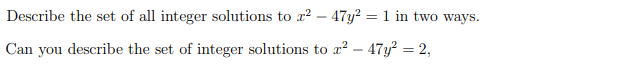 Describe the set of all integer solutions to $x^2 - 47y^2 = 1$ in two ways.

Can you describe the set of integer solutions to $x^2 - 47y^2 = 2$,